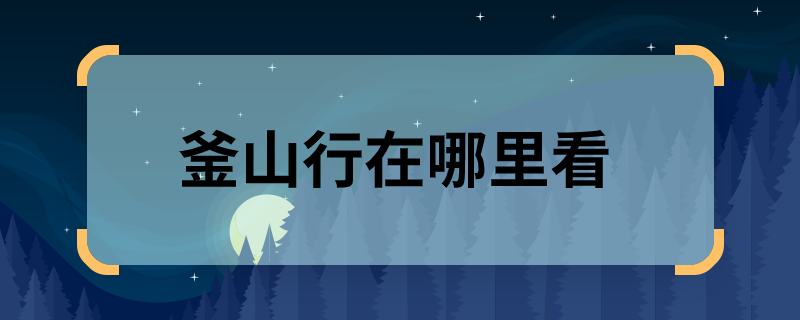 釜山行在哪里看